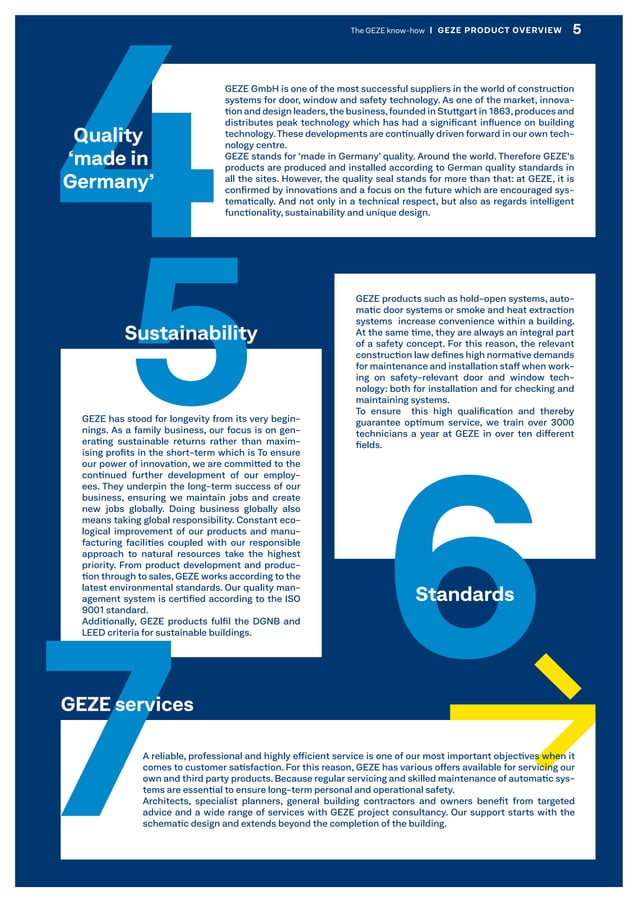 The GEZE know-how | GEZE PRODUCT OVERVIEW 5

4

Quality 'made in Germany'

GEZE GmbH is one of the most successful suppliers in the world of construction systems for door, window and safety technology. As one of the market, innovation and design leaders, the business, founded in Stuttgart in 1863, produces and distributes peak technology which has had a significant influence on building technology. These developments are continually driven forward in our own technology centre.
GEZE stands for 'made in Germany' quality. Around the world. Therefore GEZE's products are produced and installed according to German quality standards in all the sites. However, the quality seal stands for more than that: at GEZE, it is confirmed by innovations and a focus on the future which are encouraged systematically. And not only in a technical respect, but also as regards intelligent functionality, sustainability and unique design.

5

Sustainability

GEZE has stood for longevity from its very beginnings. As a family business, our focus is on generating sustainable returns rather than maximising profits in the short-term which is To ensure our power of innovation, we are committed to the continued further development of our employees. They underpin the long-term success of our business, ensuring we maintain jobs and create new jobs globally. Doing business globally also means taking global responsibility. Constant ecological improvement of our products and manufacturing facilities coupled with our responsible approach to natural resources take the highest priority. From product development and production through to sales, GEZE works according to the latest environmental standards. Our quality management system is certified according to the ISO 9001 standard.
Additionally, GEZE products fulfil the DGNB and LEED criteria for sustainable buildings.

GEZE products such as hold-open systems, automatic door systems or smoke and heat extraction systems increase convenience within a building. At the same time, they are always an integral part of a safety concept. For this reason, the relevant construction law defines high normative demands for maintenance and installation staff when working on safety-relevant door and window technology: both for installation and for checking and maintaining systems.
To ensure this high qualification and thereby guarantee optimum service, we train over 3000 technicians a year at GEZE in over ten different fields.

6

Standards

7

GEZE services

A reliable, professional and highly efficient service is one of our most important objectives when it comes to customer satisfaction. For this reason, GEZE has various offers available for servicing our own and third party products. Because regular servicing and skilled maintenance of automatic systems are essential to ensure long-term personal and operational safety.
Architects, specialist planners, general building contractors and owners benefit from targeted advice and a wide range of services with GEZE project consultancy. Our support starts with the schematic design and extends beyond the completion of the building.